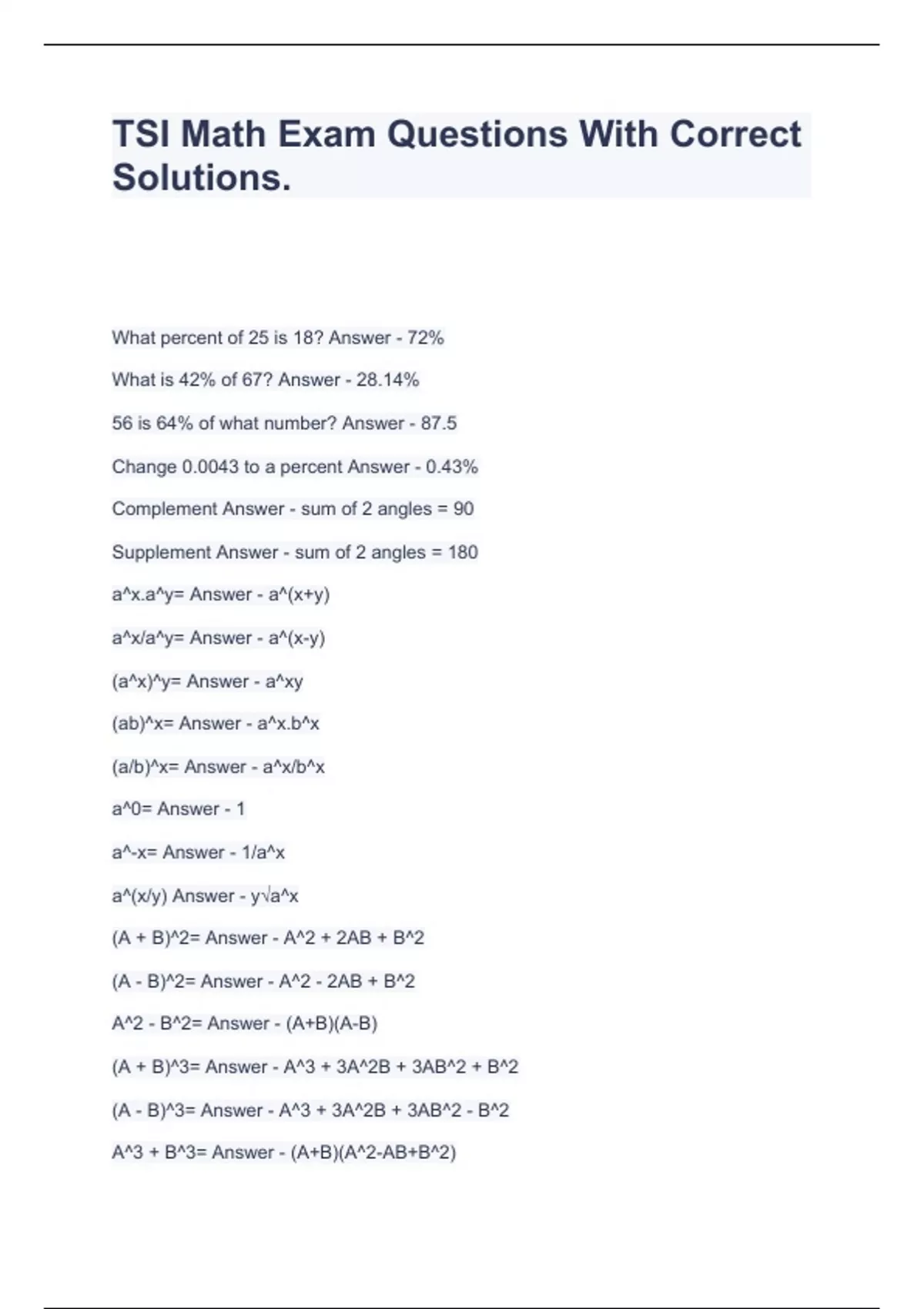 TSI Math Exam Questions With Correct Solutions.

What percent of 25 is 18? Answer - 72%

What is 42% of 67? Answer - 28.14%

56 is 64% of what number? Answer - 87.5

Change 0.0043 to a percent Answer - 0.43%

Complement Answer - sum of 2 angles = 90

Supplement Answer - sum of 2 angles = 180

a^x.a^y= Answer - a^(x+y)

a^x/a^y= Answer - a^(x-y)

(a^x)^y= Answer - a^xy

(ab)^x= Answer - a^x.b^x

(a/b)^x= Answer - a^x/b^x

a^0= Answer - 1

a^-x= Answer - 1/a^x

a^(x/y) Answer - y√a^x

(A + B)^2= Answer - A^2 + 2AB + B^2

(A - B)^2= Answer - A^2 - 2AB + B^2

A^2 - B^2= Answer - (A+B)(A-B)

(A + B)^3= Answer - A^3 + 3A^2B + 3AB^2 + B^2

(A - B)^3= Answer - A^3 + 3A^2B + 3AB^2 - B^2

A^3 + B^3= Answer - (A+B)(A^2-AB+B^2)